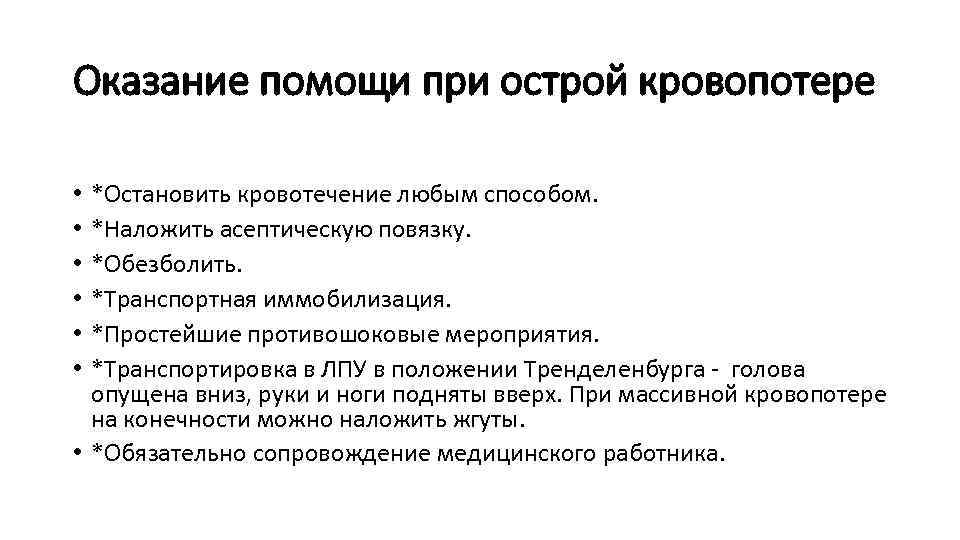 Оказание помощи при острой кровопотере

• *Остановить кровотечение любым способом.
• *Наложить асептическую повязку.
• *Обезболить.
• *Транспортная иммобилизация.
• *Простейшие противошоковые мероприятия.
• *Транспортировка в ЛПУ в положении Тренделенбурга - голова опущена вниз, руки и ноги подняты вверх. При массивной кровопотере на конечности можно наложить жгуты.
• *Обязательно сопровождение медицинского работника.